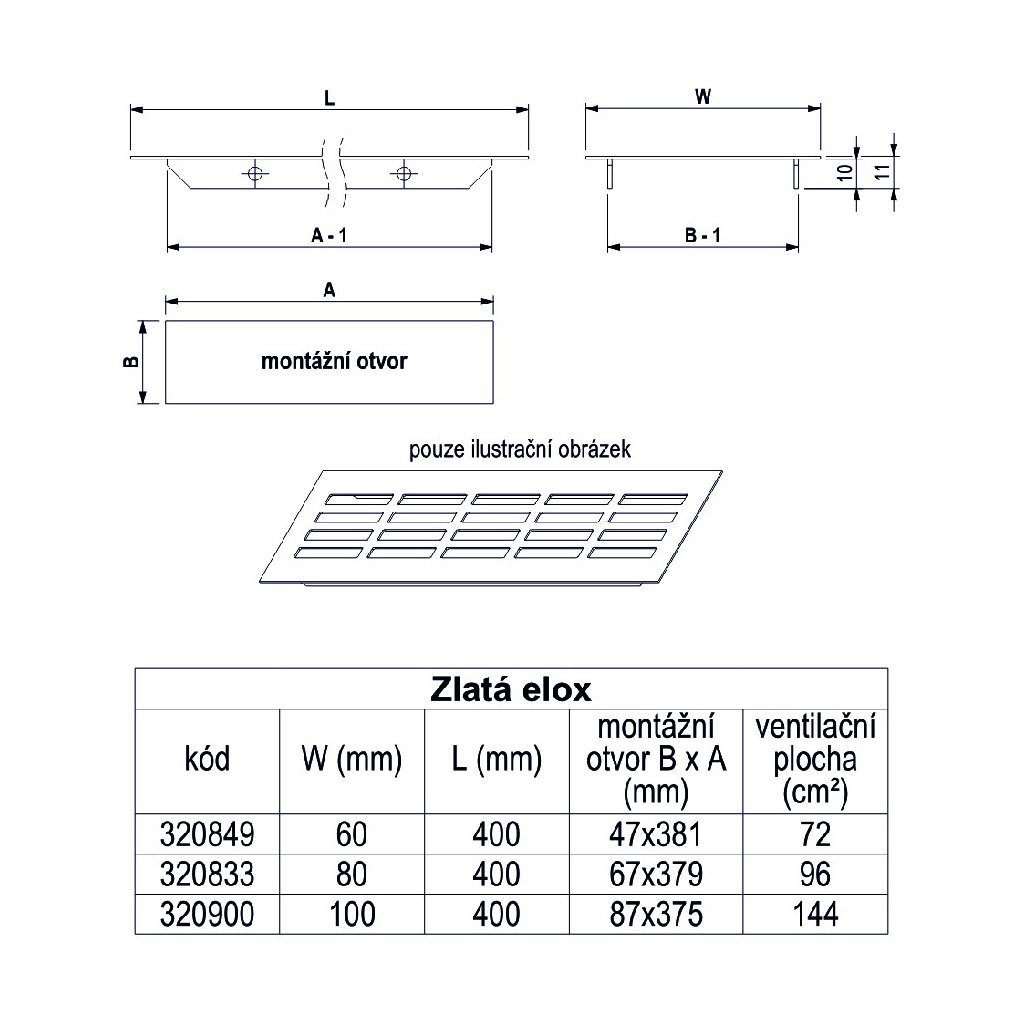 L

W

10

11

A - 1

B - 1

A

B

montážní otvor

pouze ilustrační obrázek

Zlatá elox

| kód | W (mm) | L (mm) | montážní otvor B x A (mm) | ventilační plocha (cm²) |
|---|---|---|---|---|
| 320849 | 60 | 400 | 47x381 | 72 |
| 320833 | 80 | 400 | 67x379 | 96 |
| 320900 | 100 | 400 | 87x375 | 144 |